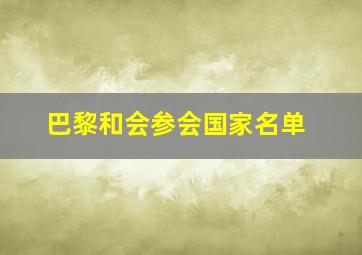 巴黎和会参会国家名单